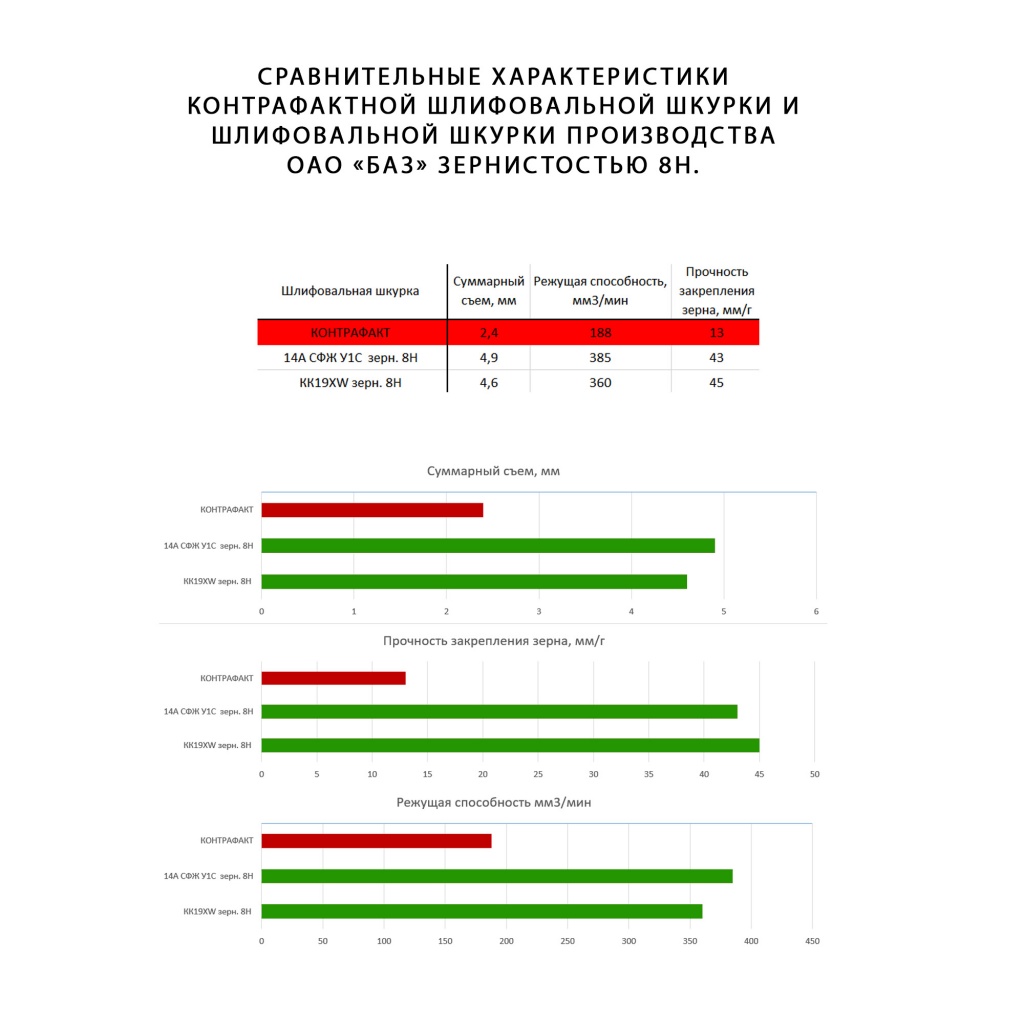 СРАВНИТЕЛЬНЫЕ ХАРАКТЕРИСТИКИ КОНТРАФАКТНОЙ ШЛИФОВАЛЬНОЙ ШКУРКИ И ШЛИФОВАЛЬНОЙ ШКУРКИ ПРОИЗВОДСТВА ОАО «БАЗ» ЗЕРНИСТОСТЬЮ 8Н.

| Шлифовальная шкурка | Суммарный съем, мм | Режущая способность, мм3/мин | Прочность закрепления зерна, мм/г |
|---|---|---|---|
| КОНТРАФАКТ | 2,4 | 188 | 13 |
| 14А СФЖ У1С зерн. 8Н | 4,9 | 385 | 43 |
| КК19XW зерн. 8Н | 4,6 | 360 | 45 |

Суммарный съем, мм

КОНТРАФАКТ
14А СФЖ У1С зерн. 8Н
КК19XW зерн. 8Н
0 1 2 3 4 5 6

Прочность закрепления зерна, мм/г

КОНТРАФАКТ
14А СФЖ У1С зерн. 8Н
КК19XW зерн. 8Н
0 5 10 15 20 25 30 35 40 45 50

Режущая способность мм3/мин

КОНТРАФАКТ
14А СФЖ У1С зерн. 8Н
КК19XW зерн. 8Н
0 50 100 150 200 250 300 350 400 450